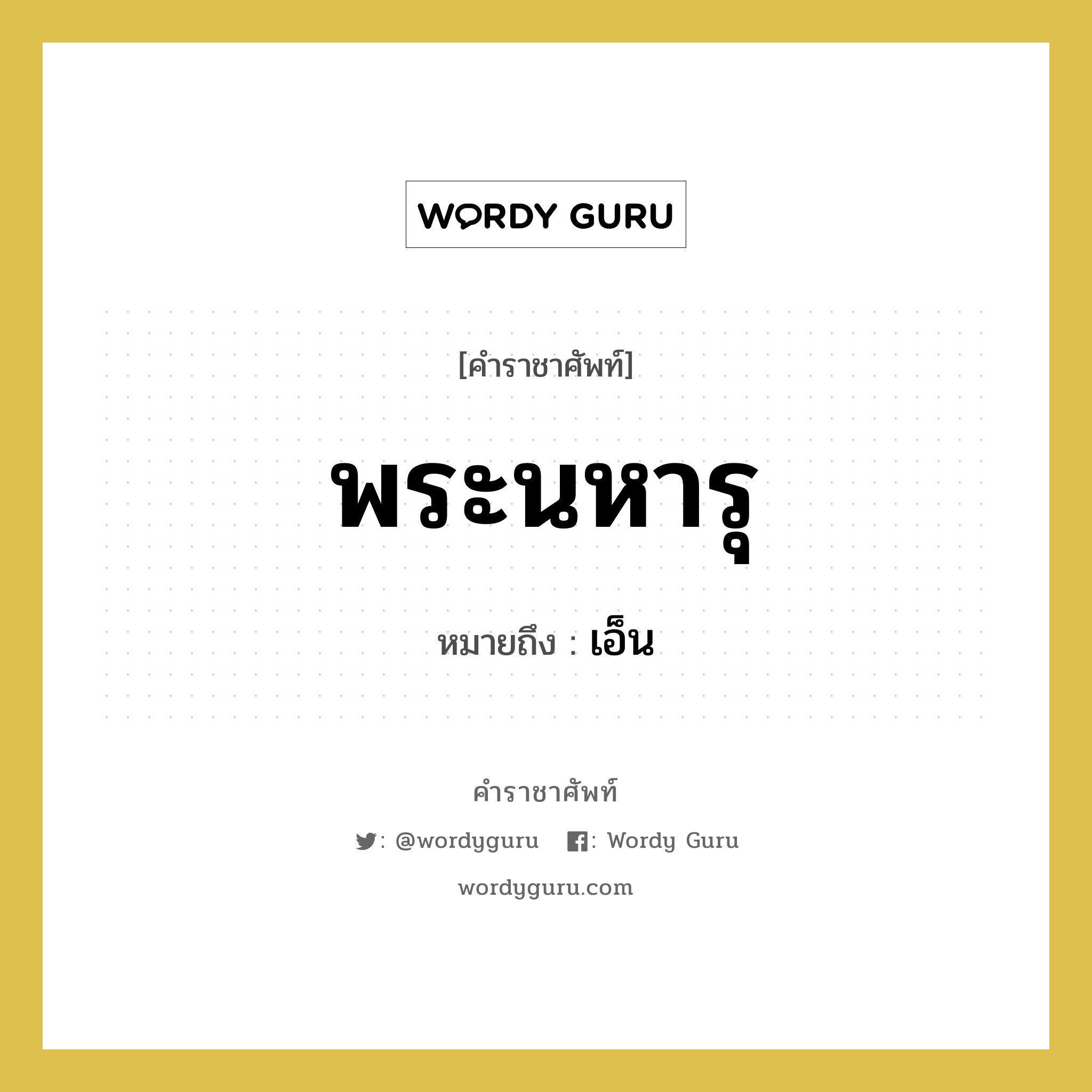 WORDY GURU

[คำราชาศัพท์]

พระนหารุ

หมายถึง : เอ็น

คำราชาศัพท์

: @wordyguru : Wordy Guru

wordyguru.com